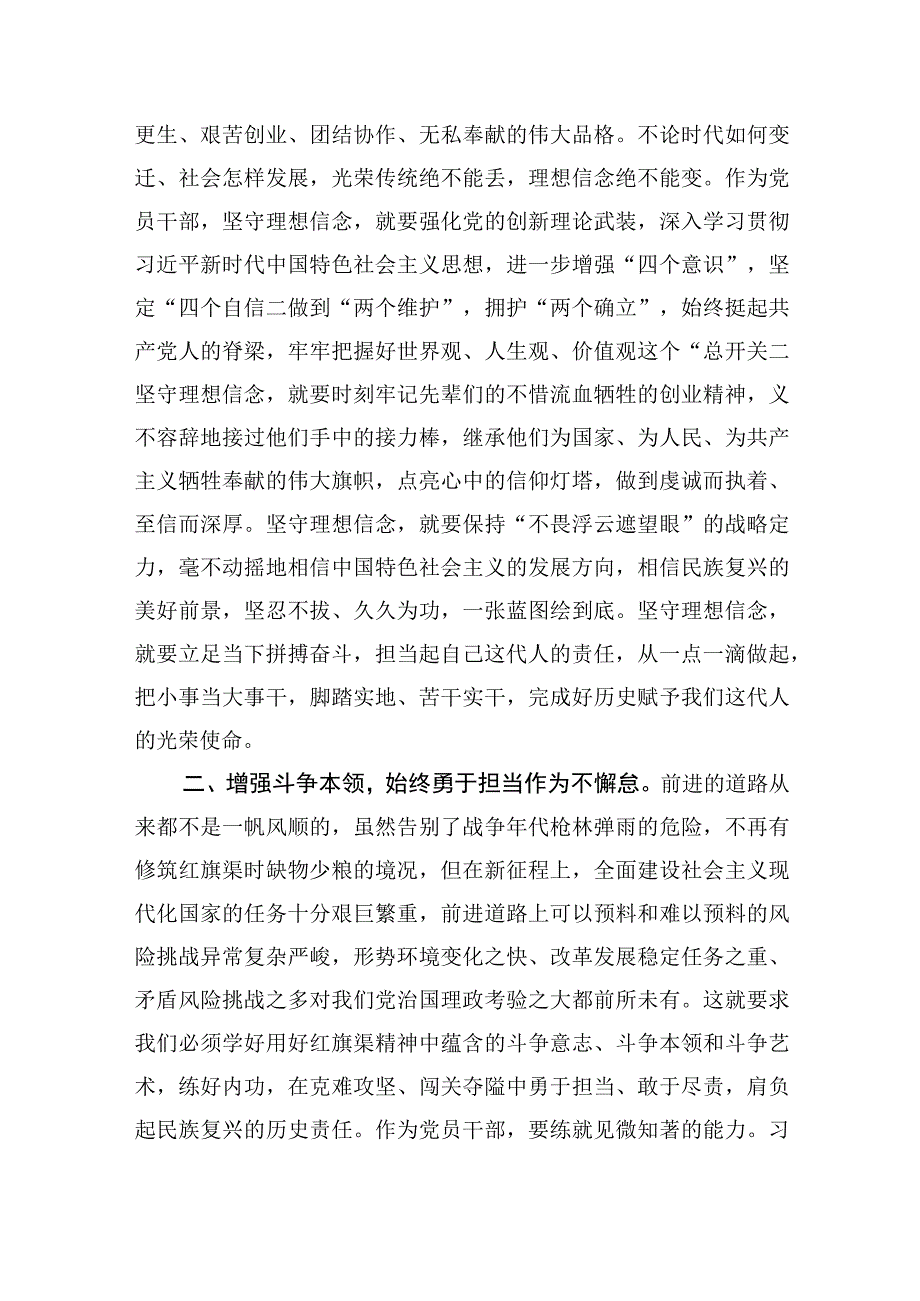 更生、艰苦创业、团结协作、无私奉献的伟大品格。不论时代如何变迁、社会怎样发展，光荣传统绝不能丢，理想信念绝不能变。作为党员干部，坚守理想信念，就要强化党的创新理论武装，深入学习贯彻习近平新时代中国特色社会主义思想，进一步增强“四个意识”，坚定“四个自信二做到“两个维护”，拥护“两个确立”，始终挺起共产党人的脊梁，牢牢把握好世界观、人生观、价值观这个“总开关二坚守理想信念，就要时刻牢记先辈们的不惜流血牺牲的创业精神，义不容辞地接过他们手中的接力棒，继承他们为国家、为人民、为共产主义牺牲奉献的伟大旗帜，点亮心中的信仰灯塔，做到虔诚而执着、至信而深厚。坚守理想信念，就要保持“不畏浮云遮望眼”的战略定力，毫不动摇地相信中国特色社会主义的发展方向，相信民族复兴的美好前景，坚忍不拔、久久为功，一张蓝图绘到底。坚守理想信念，就要立足当下拼搏奋斗，担当起自己这代人的责任，从一点一滴做起，把小事当大事干，脚踏实地、苦干实干，完成好历史赋予我们这代人的光荣使命。

二、增强斗争本领，始终勇于担当作为不懈怠。前进的道路从来都不是一帆风顺的，虽然告别了战争年代枪林弹雨的危险，不再有修筑红旗渠时缺物少粮的境况，但在新征程上，全面建设社会主义现代化国家的任务十分艰巨繁重，前进道路上可以预料和难以预料的风险挑战异常复杂严峻，形势环境变化之快、改革发展稳定任务之重、矛盾风险挑战之多对我们党治国理政考验之大都前所未有。这就要求我们必须学好用好红旗渠精神中蕴含的斗争意志、斗争本领和斗争艺术，练好内功，在克难攻坚、闯关夺隘中勇于担当、敢于尽责，肩负起民族复兴的历史责任。作为党员干部，要练就见微知著的能力。习